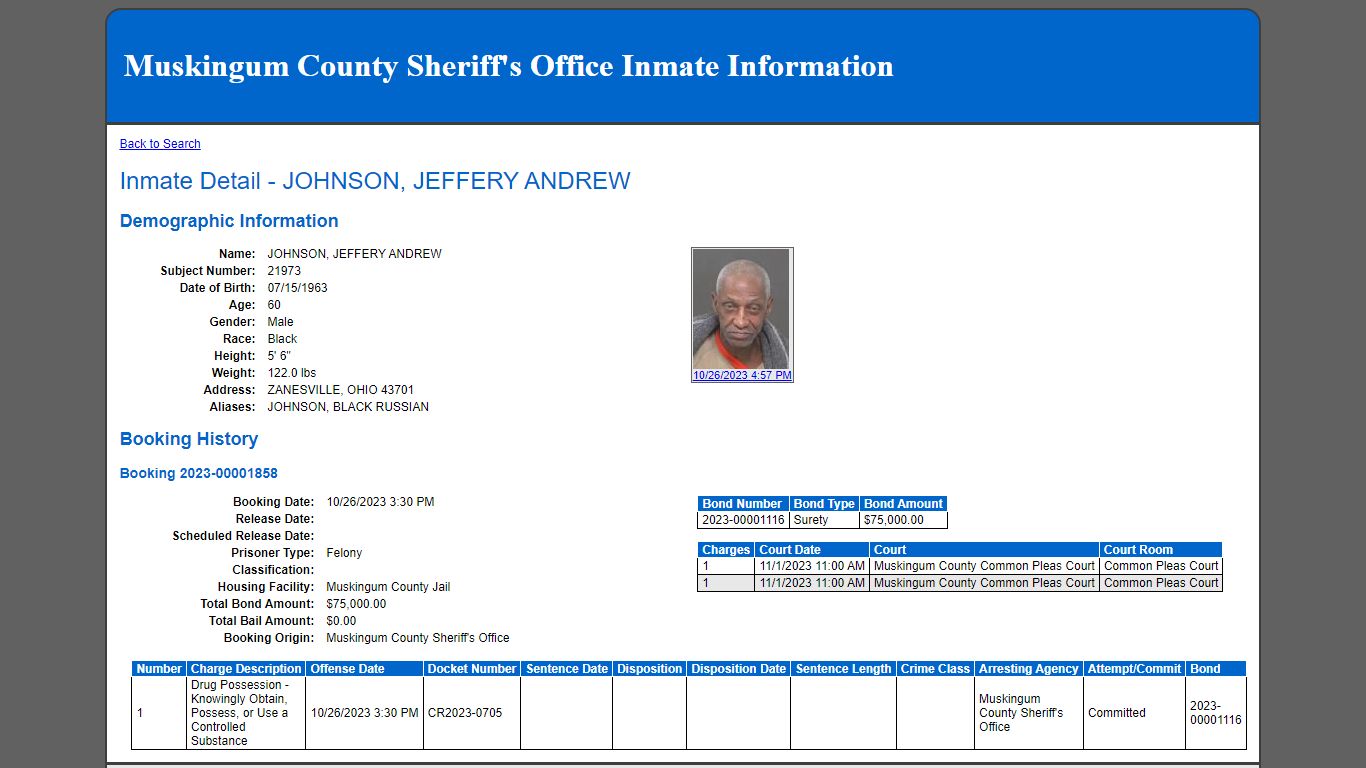 Muskingum County Sheriff's Office Inmate Information

Back to Search

Inmate Detail - JOHNSON, JEFFERY ANDREW

Demographic Information

Name: JOHNSON, JEFFERY ANDREW
Subject Number: 21973
Date of Birth: 07/15/1963
Age: 60
Gender: Male
Race: Black
Height: 5' 6"
Weight: 122.0 lbs
Address: ZANESVILLE, OHIO 43701
Aliases: JOHNSON, BLACK RUSSIAN

10/26/2023 4:57 PM

Booking History

Booking 2023-00001858

Booking Date: 10/26/2023 3:30 PM
Release Date:
Scheduled Release Date:
Prisoner Type: Felony
Classification:
Housing Facility: Muskingum County Jail
Total Bond Amount: $75,000.00
Total Bail Amount: $0.00
Booking Origin: Muskingum County Sheriff's Office

| Bond Number | Bond Type | Bond Amount |
|---|---|---|
| 2023-00001116 | Surety | $75,000.00 |

| Charges | Court Date | Court | Court Room |
|---|---|---|---|
| 1 | 11/1/2023 11:00 AM | Muskingum County Common Pleas Court | Common Pleas Court |
| 1 | 11/1/2023 11:00 AM | Muskingum County Common Pleas Court | Common Pleas Court |

| Number | Charge Description | Offense Date | Docket Number | Sentence Date | Disposition | Disposition Date | Sentence Length | Crime Class | Arresting Agency | Attempt/Commit | Bond |
|---|---|---|---|---|---|---|---|---|---|---|---|
| 1 | Drug Possession - Knowingly Obtain, Possess, or Use a Controlled Substance | 10/26/2023 3:30 PM | CR2023-0705 | | | | | | Muskingum County Sheriff's Office | Committed | 2023-00001116 |